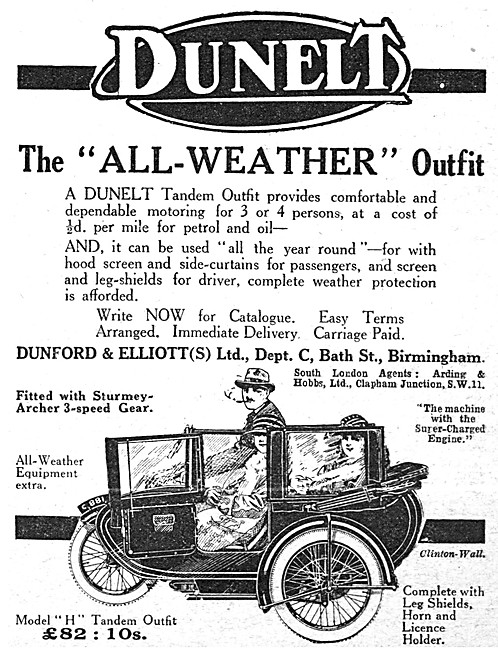 DUNELT

The "ALL-WEATHER" Outfit

A DUNELT Tandem Outfit provides comfortable and dependable motoring for 3 or 4 persons, at a cost of $\frac{1}{2}$d. per mile for petrol and oil—

AND, it can be used "all the year round"—for with hood screen and side-curtains for passengers, and screen and leg-shields for driver, complete weather protection is afforded.

Write NOW for Catalogue. Easy Terms Arranged. Immediate Delivery. Carriage Paid.

DUNFORD & ELLIOTT(S) Ltd., Dept. C, Bath St., Birmingham.

South London Agents: Arding & Hobbs, Ltd., Clapham Junction, S.W.11.

Fitted with Sturmey-Archer 3-speed Gear.

"The machine with the Super-Charged Engine."

All-Weather Equipment extra.

C 881

Clinton-Wall.

Complete with Leg Shields, Horn and Licence Holder.

Model "H" Tandem Outfit
£82 : 10s.